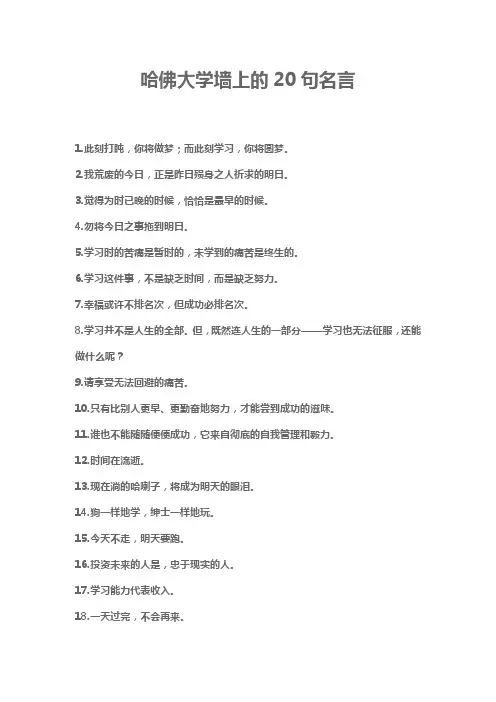 哈佛大学墙上的 20 句名言

1.此刻打盹，你将做梦；而此刻学习，你将圆梦。

2.我荒废的今日，正是昨日殒身之人祈求的明日。

3.觉得为时已晚的时候，恰恰是最早的时候。

4.勿将今日之事拖到明日。

5.学习时的苦痛是暂时的，未学到的痛苦是终生的。

6.学习这件事，不是缺乏时间，而是缺乏努力。

7.幸福或许不排名次，但成功必排名次。

8.学习并不是人生的全部。但，既然连人生的一部分——学习也无法征服，还能做什么呢？

9.请享受无法回避的痛苦。

10.只有比别人更早、更勤奋地努力，才能尝到成功的滋味。

11.谁也不能随随便便成功，它来自彻底的自我管理和毅力。

12.时间在流逝。

13.现在淌的哈喇子，将成为明天的眼泪。

14.狗一样地学，绅士一样地玩。

15.今天不走，明天要跑。

16.投资未来的人是，忠于现实的人。

17.学习能力代表收入。

18.一天过完，不会再来。